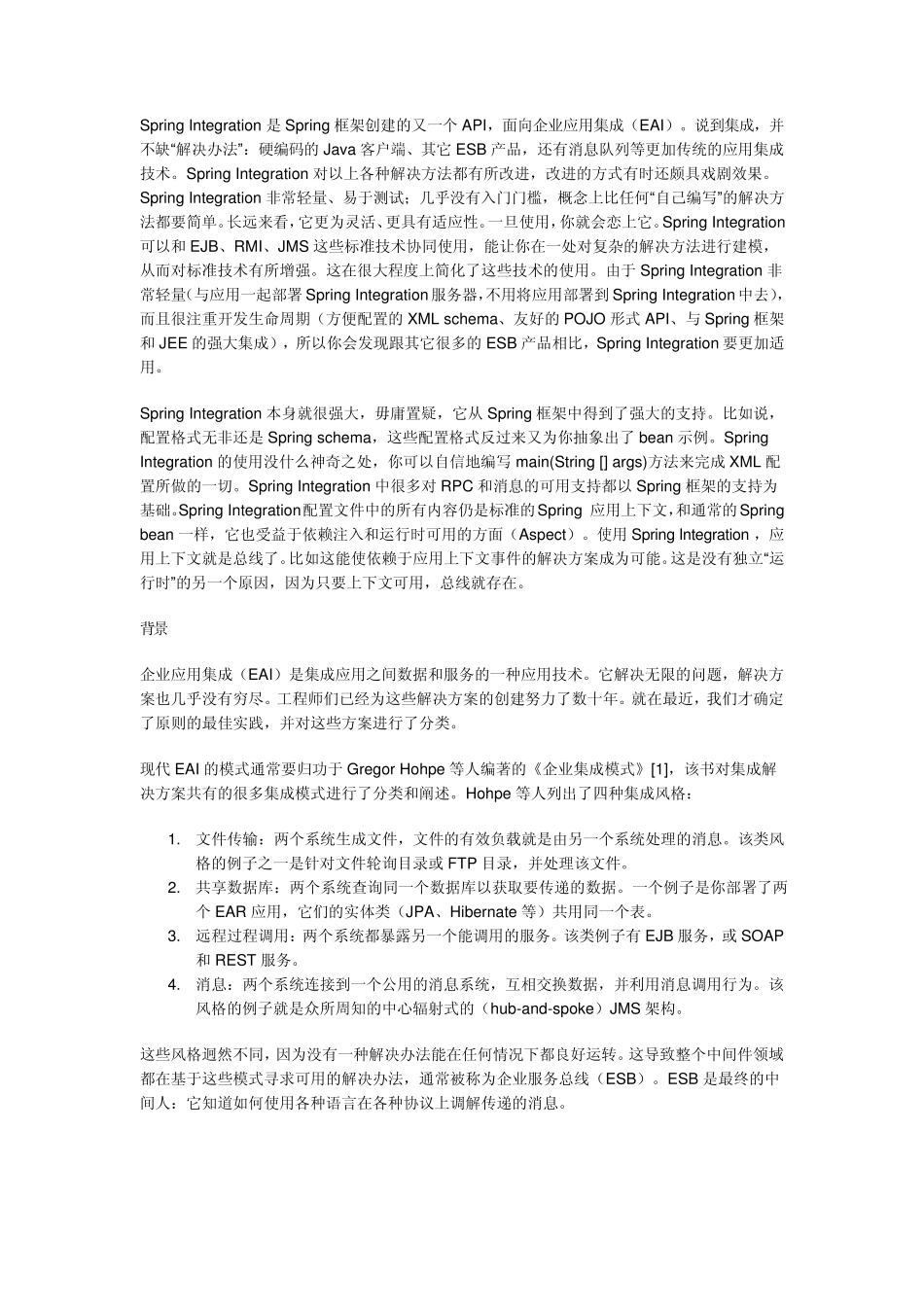 Spring Integration 是 Spring 框架创建的又一个 API，面向企业应用集成（EAI）。说到集成，并不缺“解决办法”：硬编码的 Java 客户端、其它 ESB 产品，还有消息队列等更加传统的应用集成技术。Spring Integration 对以上各种解决方法都有所改进，改进的方式有时还颇具戏剧效果。Spring Integration 非常轻量、易于测试；几乎没有入门门槛，概念上比任何“自己编写”的解决方法都要简单。长远来看，它更为灵活、更具有适应性。一旦使用，你就会恋上它。Spring Integration 可以和 EJB、RMI、JMS 这些标准技术协同使用，能让你在一处对复杂的解决方法进行建模，从而对标准技术有所增强。这在很大程度上简化了这些技术的使用。由于 Spring Integration 非常轻量(与应用一起部署 Spring Integration 服务器，不用将应用部署到 Spring Integration 中去)，而且很注重开发生命周期（方便配置的 XML schema、友好的 POJO 形式 API、与 Spring 框架和 JEE 的强大集成），所以你会发现跟其它很多的 ESB 产品相比，Spring Integration 要更加适用。

Spring Integration 本身就很强大，毋庸置疑，它从 Spring 框架中得到了强大的支持。比如说，配置格式无非还是 Spring schema，这些配置格式反过来又为你抽象出了 bean 示例。Spring Integration 的使用没什么神奇之处，你可以自信地编写 main(String [] args)方法来完成 XML 配置所做的一切。Spring Integration 中很多对 RPC 和消息的可用支持都以 Spring 框架的支持为基础。Spring Integration 配置文件中的所有内容仍是标准的 Spring 应用上下文，和通常的 Spring bean 一样，它也受益于依赖注入和运行时可用的方面（Aspect）。使用 Spring Integration，应用上下文就是总线了。比如这能使依赖于应用上下文事件的解决方案成为可能。这是没有独立“运行时”的另一个原因，因为只要上下文可用，总线就存在。

背景

企业应用集成（EAI）是集成应用之间数据和服务的一种应用技术。它解决无限的问题，解决方案也几乎没有穷尽。工程师们已经为这些解决方案的创建努力了数十年。就在最近，我们才确定了原则的最佳实践，并对这些方案进行了分类。

现代 EAI 的模式通常要归功于 Gregor Hohpe 等人编著的《企业集成模式》[1]，该书对集成解决方案共有的很多集成模式进行了分类和阐述。Hohpe 等人列出了四种集成风格：

1. 文件传输：两个系统生成文件，文件的有效负载就是由另一个系统处理的消息。该类风格的例子之一是针对文件轮询目录或 FTP 目录，并处理该文件。
2. 共享数据库：两个系统查询同一个数据库以获取要传递的数据。一个例子是你部署了两个 EAR 应用，它们的实体类（JPA、Hibernate 等）共用同一个表。
3. 远程过程调用：两个系统都暴露另一个能调用的服务。该类例子有 EJB 服务，或 SOAP 和 REST 服务。
4. 消息：两个系统连接到一个公用的消息系统，互相交换数据，并利用消息调用行为。该风格的例子就是众所周知的中心辐射式的（hub-and-spoke）JMS 架构。

这些风格迥然不同，因为没有一种解决办法能在任何情况下都良好运转。这导致整个中间件领域都在基于这些模式寻求可用的解决办法，通常被称为企业服务总线（ESB）。ESB 是最终的中间人：它知道如何使用各种语言在各种协议上调解传递的消息。